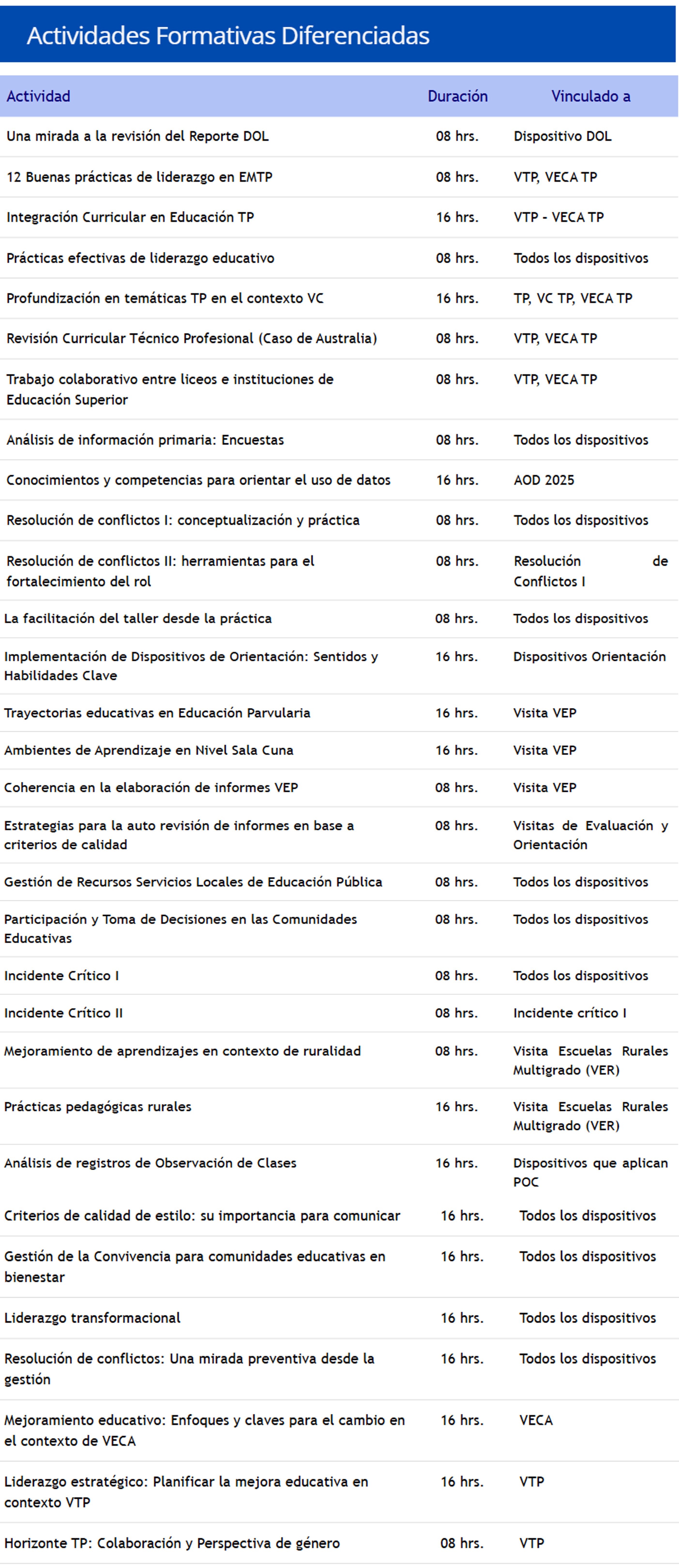 Actividades Formativas Diferenciadas

| Actividad | Duración | Vinculado a |
|---|---|---|
| Una mirada a la revisión del Reporte DOL | 08 hrs. | Dispositivo DOL |
| 12 Buenas prácticas de liderazgo en EMTP | 08 hrs. | VTP, VECA TP |
| Integración Curricular en Educación TP | 16 hrs. | VTP - VECA TP |
| Prácticas efectivas de liderazgo educativo | 08 hrs. | Todos los dispositivos |
| Profundización en temáticas TP en el contexto VC | 16 hrs. | TP, VC TP, VECA TP |
| Revisión Curricular Técnico Profesional (Caso de Australia) | 08 hrs. | VTP, VECA TP |
| Trabajo colaborativo entre liceos e instituciones de Educación Superior | 08 hrs. | VTP, VECA TP |
| Análisis de información primaria: Encuestas | 08 hrs. | Todos los dispositivos |
| Conocimientos y competencias para orientar el uso de datos | 16 hrs. | AOD 2025 |
| Resolución de conflictos I: conceptualización y práctica | 08 hrs. | Todos los dispositivos |
| Resolución de conflictos II: herramientas para el fortalecimiento del rol | 08 hrs. | Resolución de Conflictos I |
| La facilitación del taller desde la práctica | 08 hrs. | Todos los dispositivos |
| Implementación de Dispositivos de Orientación: Sentidos y Habilidades Clave | 16 hrs. | Dispositivos Orientación |
| Trayectorias educativas en Educación Parvularia | 16 hrs. | Visita VEP |
| Ambientes de Aprendizaje en Nivel Sala Cuna | 16 hrs. | Visita VEP |
| Coherencia en la elaboración de informes VEP | 08 hrs. | Visita VEP |
| Estrategias para la auto revisión de informes en base a criterios de calidad | 08 hrs. | Visitas de Evaluación y Orientación |
| Gestión de Recursos Servicios Locales de Educación Pública | 08 hrs. | Todos los dispositivos |
| Participación y Toma de Decisiones en las Comunidades Educativas | 08 hrs. | Todos los dispositivos |
| Incidente Crítico I | 08 hrs. | Todos los dispositivos |
| Incidente Crítico II | 08 hrs. | Incidente crítico I |
| Mejoramiento de aprendizajes en contexto de ruralidad | 08 hrs. | Visita Escuelas Rurales Multigrado (VER) |
| Prácticas pedagógicas rurales | 16 hrs. | Visita Escuelas Rurales Multigrado (VER) |
| Análisis de registros de Observación de Clases | 16 hrs. | Dispositivos que aplican POC |
| Criterios de calidad de estilo: su importancia para comunicar | 16 hrs. | Todos los dispositivos |
| Gestión de la Convivencia para comunidades educativas en bienestar | 16 hrs. | Todos los dispositivos |
| Liderazgo transformacional | 16 hrs. | Todos los dispositivos |
| Resolución de conflictos: Una mirada preventiva desde la gestión | 16 hrs. | Todos los dispositivos |
| Mejoramiento educativo: Enfoques y claves para el cambio en el contexto de VECA | 16 hrs. | VECA |
| Liderazgo estratégico: Planificar la mejora educativa en contexto VTP | 16 hrs. | VTP |
| Horizonte TP: Colaboración y Perspectiva de género | 08 hrs. | VTP |